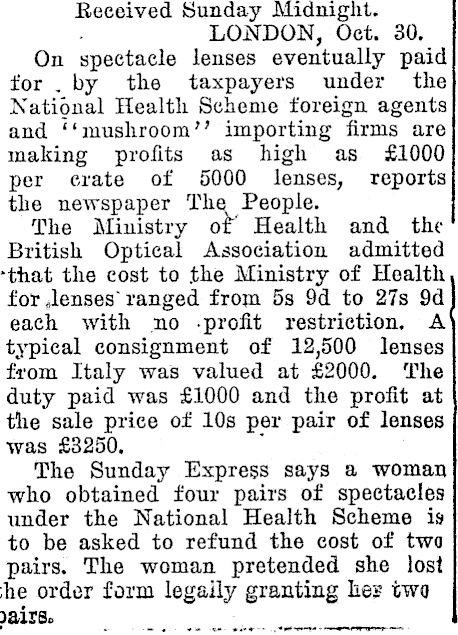 Received Sunday Midnight.

LONDON, Oct. 30.

On spectacle lenses eventually paid for by the taxpayers under the National Health Scheme foreign agents and "mushroom" importing firms are making profits as high as £1000 per crate of 5000 lenses, reports the newspaper The People.

The Ministry of Health and the British Optical Association admitted that the cost to the Ministry of Health for lenses ranged from 5s 9d to 27s 9d each with no profit restriction. A typical consignment of 12,500 lenses from Italy was valued at £2000. The duty paid was £1000 and the profit at the sale price of 10s per pair of lenses was £3250.

The Sunday Express says a woman who obtained four pairs of spectacles under the National Health Scheme is to be asked to refund the cost of two pairs. The woman pretended she lost the order form legally granting her two pairs.